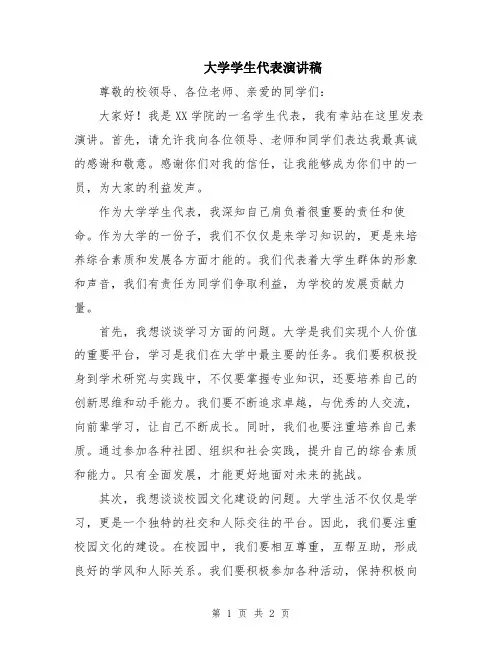 大学学生代表演讲稿

尊敬的校领导、各位老师、亲爱的同学们：

大家好！我是XX学院的一名学生代表，我有幸站在这里发表演讲。首先，请允许我向各位领导、老师和同学们表达我最真诚的感谢和敬意。感谢你们对我的信任，让我能够成为你们中的一员，为大家的利益发声。

作为大学学生代表，我深知自己肩负着很重要的责任和使命。作为大学的一份子，我们不仅仅是来学习知识的，更是来培养综合素质和发展各方面才能的。我们代表着大学生群体的形象和声音，我们有责任为同学们争取利益，为学校的发展贡献力量。

首先，我想谈谈学习方面的问题。大学是我们实现个人价值的重要平台，学习是我们在大学中最主要的任务。我们要积极投身到学术研究与实践中，不仅要掌握专业知识，还要培养自己的创新思维和动手能力。我们要不断追求卓越，与优秀的人交流，向前辈学习，让自己不断成长。同时，我们也要注重培养自己素质。通过参加各种社团、组织和社会实践，提升自己的综合素质和能力。只有全面发展，才能更好地面对未来的挑战。

其次，我想谈谈校园文化建设的问题。大学生活不仅仅是学习，更是一个独特的社交和人际交往的平台。因此，我们要注重校园文化的建设。在校园中，我们要相互尊重，互帮互助，形成良好的学风和人际关系。我们要积极参加各种活动，保持积极向

第 1 页 共 2 页